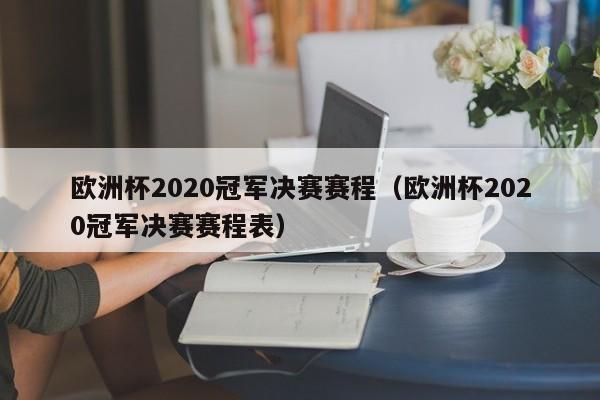 欧洲杯2020冠军决赛赛程（欧洲杯2020冠军决赛赛程表）